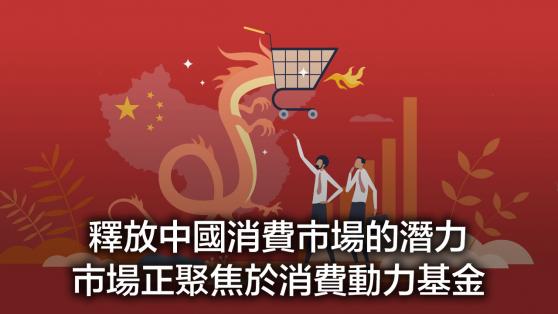 釋放中國消費市場的潛力
市場正聚焦於消費動力基金